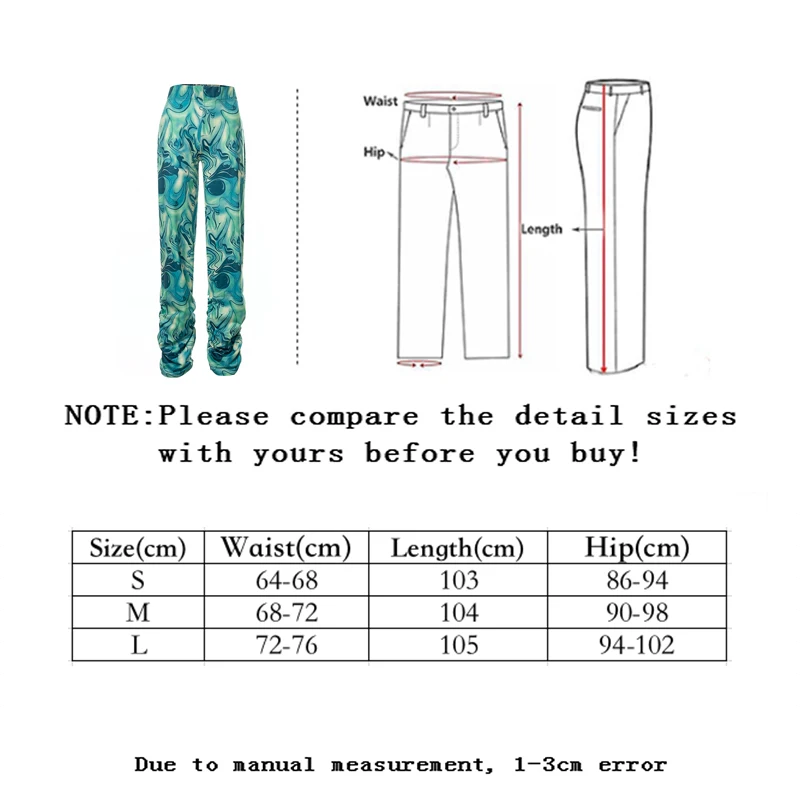 Waist

Hip

Length

NOTE:Please compare the detail sizes with yours before you buy!

| Size(cm) | Waist(cm) | Length(cm) | Hip(cm) |
|---|---|---|---|
| S | 64-68 | 103 | 86-94 |
| M | 68-72 | 104 | 90-98 |
| L | 72-76 | 105 | 94-102 |

Due to manual measurement, 1-3cm error